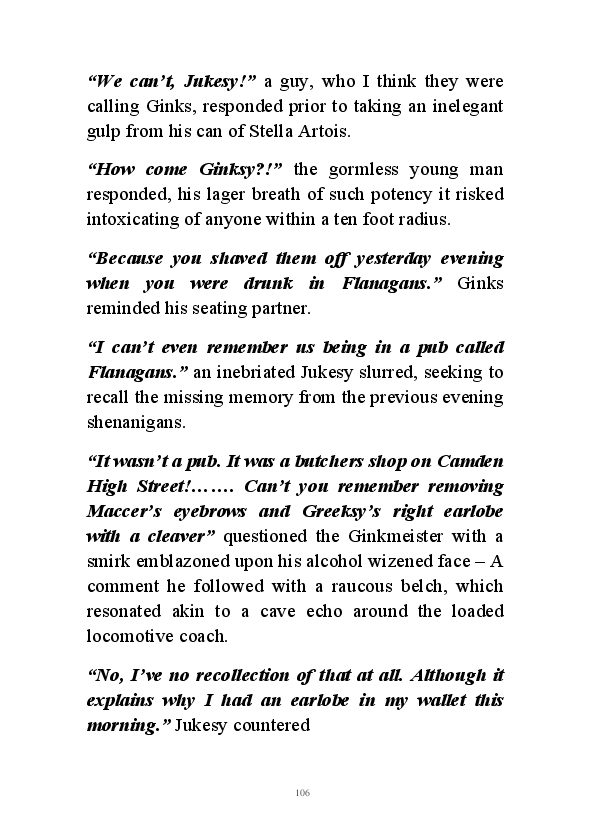 “We can’t, Jukesy!” a guy, who I think they were calling Ginks, responded prior to taking an inelegant gulp from his can of Stella Artois.

“How come Ginksy?!” the gormless young man responded, his lager breath of such potency it risked intoxicating of anyone within a ten foot radius.

“Because you shaved them off yesterday evening when you were drunk in Flanagans.” Ginks reminded his seating partner.

“I can’t even remember us being in a pub called Flanagans.” an inebriated Jukesy slurred, seeking to recall the missing memory from the previous evening shenanigans.

“It wasn’t a pub. It was a butchers shop on Camden High Street!……. Can’t you remember removing Maccer’s eyebrows and Greeksy’s right earlobe with a cleaver” questioned the Ginkmeister with a smirk emblazoned upon his alcohol wizened face – A comment he followed with a raucous belch, which resonated akin to a cave echo around the loaded locomotive coach.

“No, I’ve no recollection of that at all. Although it explains why I had an earlobe in my wallet this morning.” Jukesy countered

106